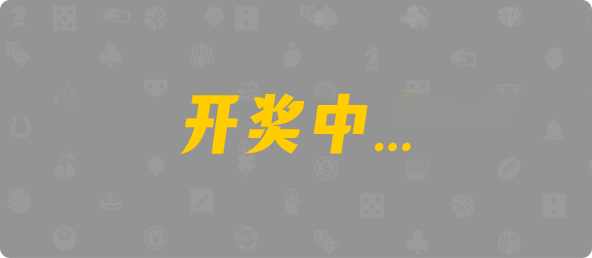 开奖中...